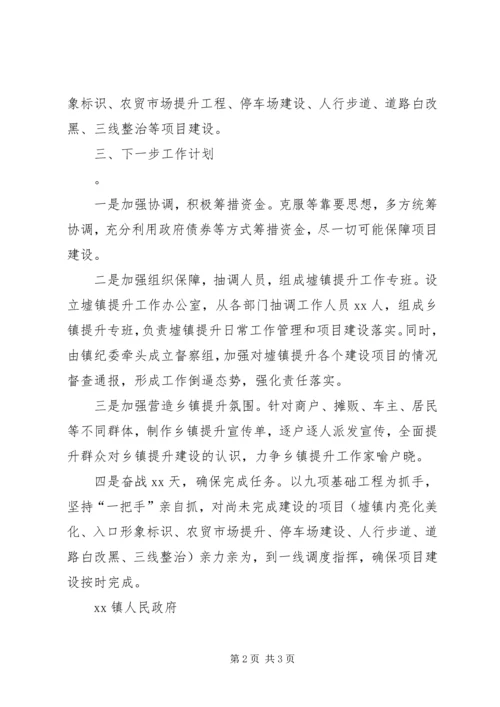 象标识、农贸市场提升工程、停车场建设、人行步道、道路白改黑、三线整治等项目建设。

三、下一步工作计划

。

一是加强协调，积极筹措资金。克服等靠要思想，多方统筹协调，充分利用政府债券等方式筹措资金，尽一切可能保障项目建设。

二是加强组织保障，抽调人员，组成墟镇提升工作专班。设立墟镇提升工作办公室，从各部门抽调工作人员 xx 人，组成乡镇提升专班，负责墟镇提升日常工作管理和项目建设落实。同时，由镇纪委牵头成立督察组，加强对墟镇提升各个建设项目的情况督查通报，形成工作倒逼态势，强化责任落实。

三是加强营造乡镇提升氛围。针对商户、摊贩、车主、居民等不同群体，制作乡镇提升宣传单，逐户逐人派发宣传，全面提升群众对乡镇提升建设的认识，力争乡镇提升工作家喻户晓。

四是奋战 xx 天，确保完成任务。以九项基础工程为抓手，坚持“一把手”亲自抓，对尚未完成建设的项目（墟镇内亮化美化、入口形象标识、农贸市场提升、停车场建设、人行步道、道路白改黑、三线整治）亲力亲为，到一线调度指挥，确保项目建设按时完成。

xx 镇人民政府

第 2 页 共 3 页